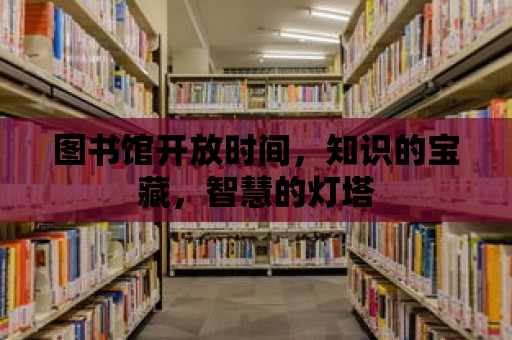 图书馆开放时间，知识的宝藏，智慧的灯塔